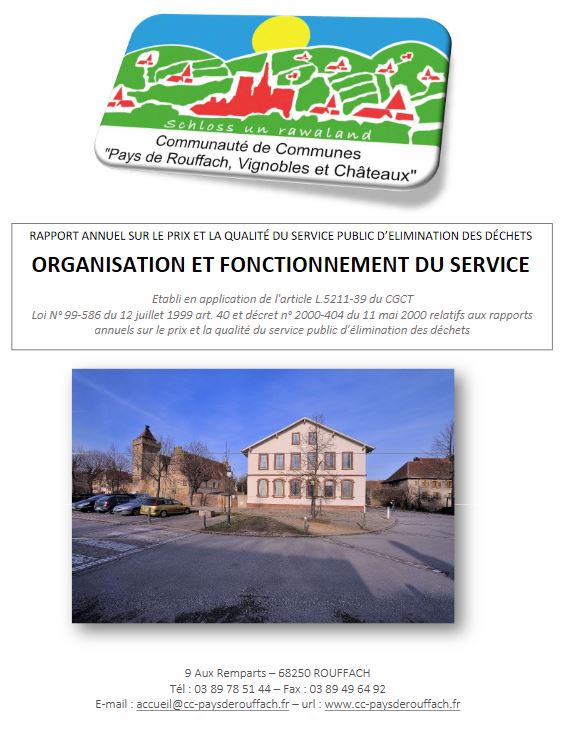 Schloss un rawaland
Communauté de Communes
"Pays de Rouffach, Vignobles et Châteaux"

RAPPORT ANNUEL SUR LE PRIX ET LA QUALITÉ DU SERVICE PUBLIC D'ELIMINATION DES DÉCHETS

ORGANISATION ET FONCTIONNEMENT DU SERVICE

Etabli en application de l'article L.5211-39 du CGCT
Loi N° 99-586 du 12 juillet 1999 art. 40 et décret n° 2000-404 du 11 mai 2000 relatifs aux rapports annuels sur le prix et la qualité du service public d'élimination des déchets

9 Aux Remparts – 68250 ROUFFACH
Tél : 03 89 78 51 44 – Fax : 03 89 49 64 92
E-mail : accueil@cc-paysderouffach.fr – url : www.cc-paysderouffach.fr